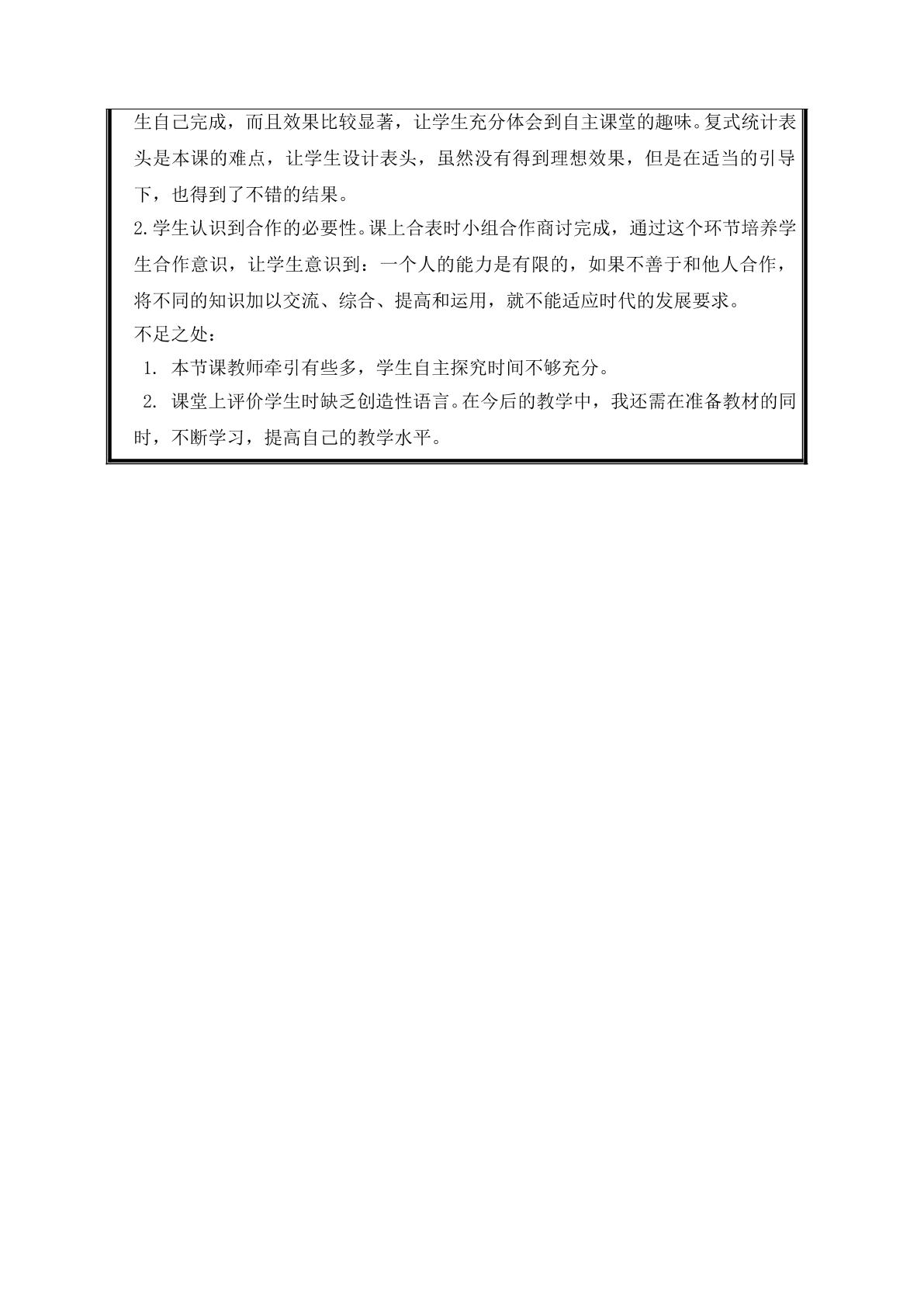 生自己完成，而且效果比较显著，让学生充分体会到自主课堂的趣味。复式统计表头是本课的难点，让学生设计表头，虽然没有得到理想效果，但是在适当的引导下，也得到了不错的结果。
2.学生认识到合作的必要性。课上合表时小组合作商讨完成，通过这个环节培养学生合作意识，让学生意识到：一个人的能力是有限的，如果不善于和他人合作，将不同的知识加以交流、综合、提高和运用，就不能适应时代的发展要求。
不足之处：
1. 本节课教师牵引有些多，学生自主探究时间不够充分。
2. 课堂上评价学生时缺乏创造性语言。在今后的教学中，我还需在准备教材的同时，不断学习，提高自己的教学水平。